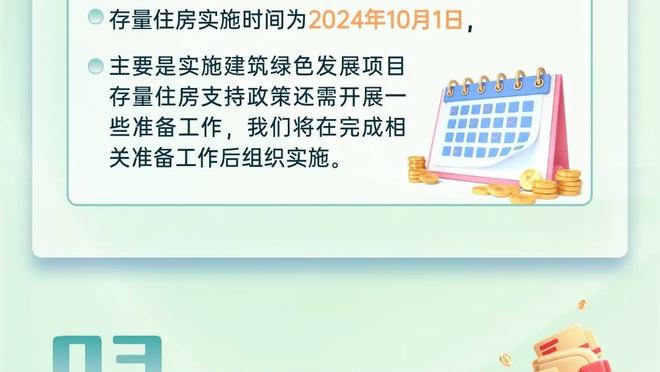 存量住房实施时间为2024年10月1日，

主要是实施建筑绿色发展项目存量住房支持政策还需开展一些准备工作，我们将在完成相关准备工作后组织实施。

03